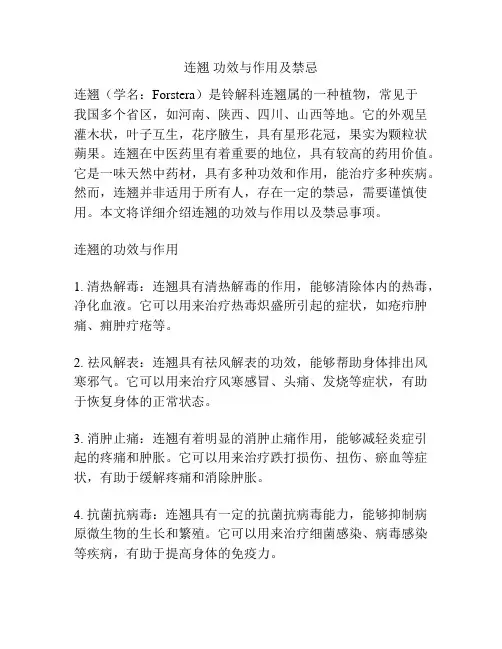 连翘 功效与作用及禁忌

连翘（学名：Forstera）是铃解科连翘属的一种植物，常见于我国多个省区，如河南、陕西、四川、山西等地。它的外观呈灌木状，叶子互生，花序腋生，具有星形花冠，果实为颗粒状蒴果。连翘在中医药里有着重要的地位，具有较高的药用价值。它是一味天然中药材，具有多种功效和作用，能治疗多种疾病。然而，连翘并非适用于所有人，存在一定的禁忌，需要谨慎使用。本文将详细介绍连翘的功效与作用以及禁忌事项。

连翘的功效与作用

1. 清热解毒：连翘具有清热解毒的作用，能够清除体内的热毒，净化血液。它可以用来治疗热毒炽盛所引起的症状，如疮疖肿痛、痈肿疔疮等。

2. 祛风解表：连翘具有祛风解表的功效，能够帮助身体排出风寒邪气。它可以用来治疗风寒感冒、头痛、发烧等症状，有助于恢复身体的正常状态。

3. 消肿止痛：连翘有着明显的消肿止痛作用，能够减轻炎症引起的疼痛和肿胀。它可以用来治疗跌打损伤、扭伤、瘀血等症状，有助于缓解疼痛和消除肿胀。

4. 抗菌抗病毒：连翘具有一定的抗菌抗病毒能力，能够抑制病原微生物的生长和繁殖。它可以用来治疗细菌感染、病毒感染等疾病，有助于提高身体的免疫力。